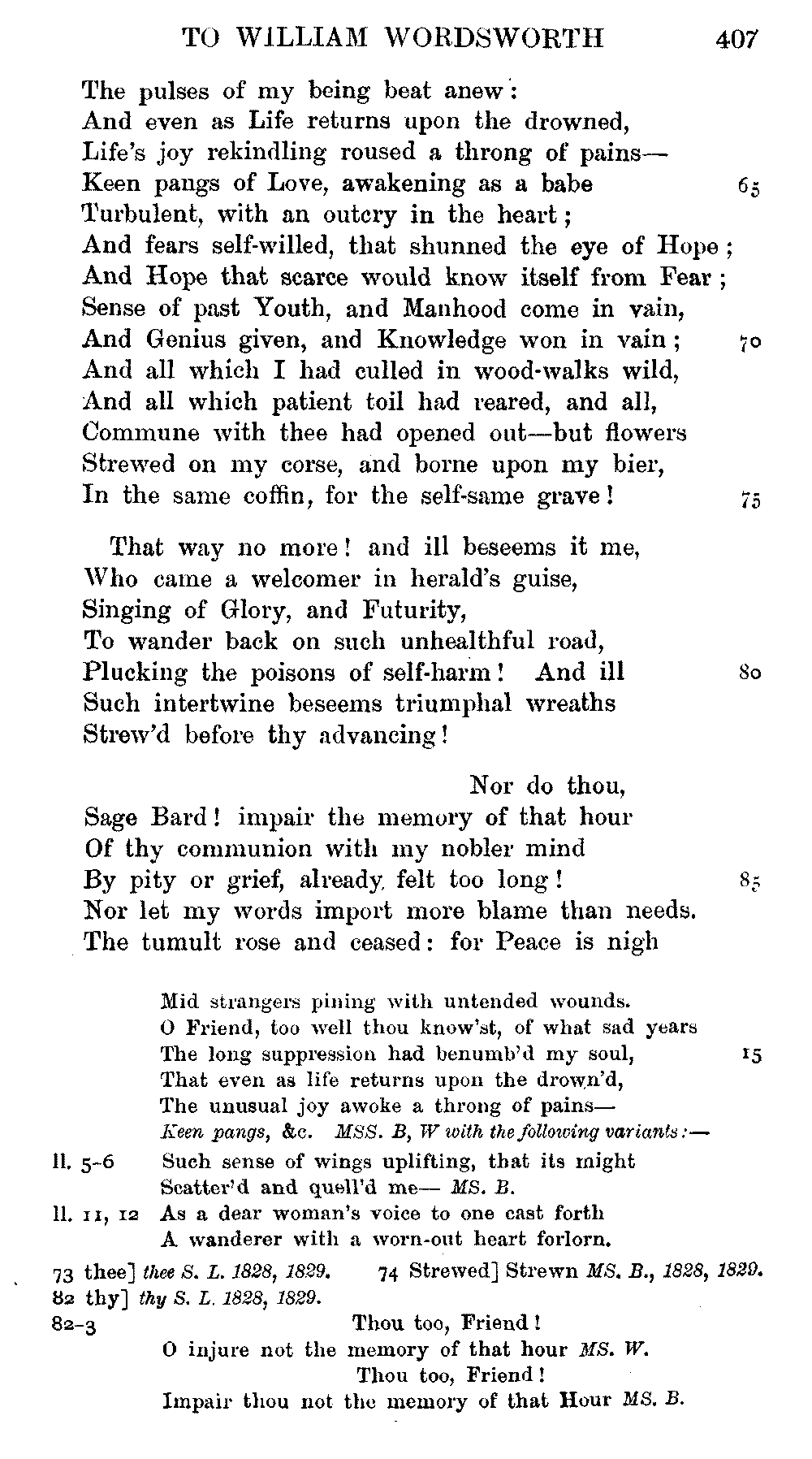 TO WILLIAM WORDSWORTH 407

The pulses of my being beat anew:
And even as Life returns upon the drowned,
Life's joy rekindling roused a throng of pains—
Keen pangs of Love, awakening as a babe 65
Turbulent, with an outcry in the heart;
And fears self-willed, that shunned the eye of Hope;
And Hope that scarce would know itself from Fear;
Sense of past Youth, and Manhood come in vain,
And Genius given, and Knowledge won in vain; 70
And all which I had culled in wood-walks wild,
And all which patient toil had reared, and all,
Commune with thee had opened out—but flowers
Strewed on my corse, and borne upon my bier,
In the same coffin, for the self-same grave! 75

That way no more! and ill beseems it me,
Who came a welcomer in herald's guise,
Singing of Glory, and Futurity,
To wander back on such unhealthful road,
Plucking the poisons of self-harm! And ill 80
Such intertwine beseems triumphal wreaths
Strew'd before thy advancing!

Nor do thou,
Sage Bard! impair the memory of that hour
Of thy communion with my nobler mind
By pity or grief, already felt too long! 85
Nor let my words import more blame than needs.
The tumult rose and ceased: for Peace is nigh

Mid strangers pining with untended wounds.
O Friend, too well thou know'st, of what sad years
The long suppression had benumb'd my soul, 15
That even as life returns upon the drown'd,
The unusual joy awoke a throng of pains—
Keen pangs, &c. MSS. B, W with the following variants:—
ll. 5-6 Such sense of wings uplifting, that its might
Scatter'd and quell'd me— MS. B.
ll. 11, 12 As a dear woman's voice to one cast forth
A wanderer with a worn-out heart forlorn.
73 thee] thee S. L. 1828, 1829. 74 Strewed] Strewn MS. B., 1828, 1829.
82 thy] thy S. L. 1828, 1829.
82-3 Thou too, Friend!
O injure not the memory of that hour MS. W.
Thou too, Friend!
Impair thou not the memory of that Hour MS. B.